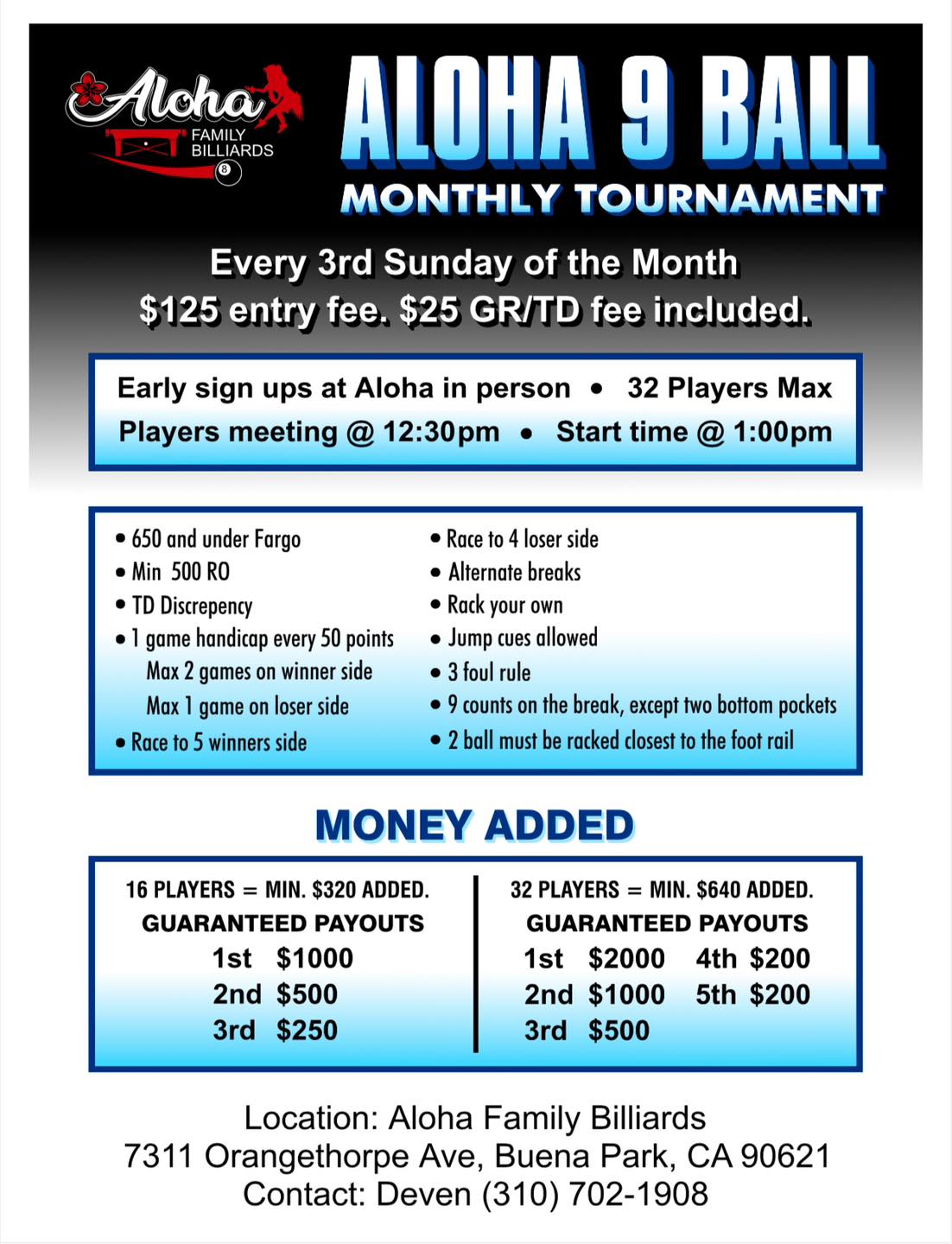 Aloha
FAMILY BILLIARDS

ALOHA 9 BALL
MONTHLY TOURNAMENT

Every 3rd Sunday of the Month
$125 entry fee. $25 GR/TD fee included.

Early sign ups at Aloha in person • 32 Players Max
Players meeting @ 12:30pm • Start time @ 1:00pm

• 650 and under Fargo
• Min 500 RO
• TD Discrepency
• 1 game handicap every 50 points
Max 2 games on winner side
Max 1 game on loser side
• Race to 5 winners side

• Race to 4 loser side
• Alternate breaks
• Rack your own
• Jump cues allowed
• 3 foul rule
• 9 counts on the break, except two bottom pockets
• 2 ball must be racked closest to the foot rail

MONEY ADDED

16 PLAYERS = MIN. $320 ADDED.
GUARANTEED PAYOUTS
1st $1000
2nd $500
3rd $250

32 PLAYERS = MIN. $640 ADDED.
GUARANTEED PAYOUTS
1st $2000 4th $200
2nd $1000 5th $200
3rd $500

Location: Aloha Family Billiards
7311 Orangethorpe Ave, Buena Park, CA 90621
Contact: Deven (310) 702-1908